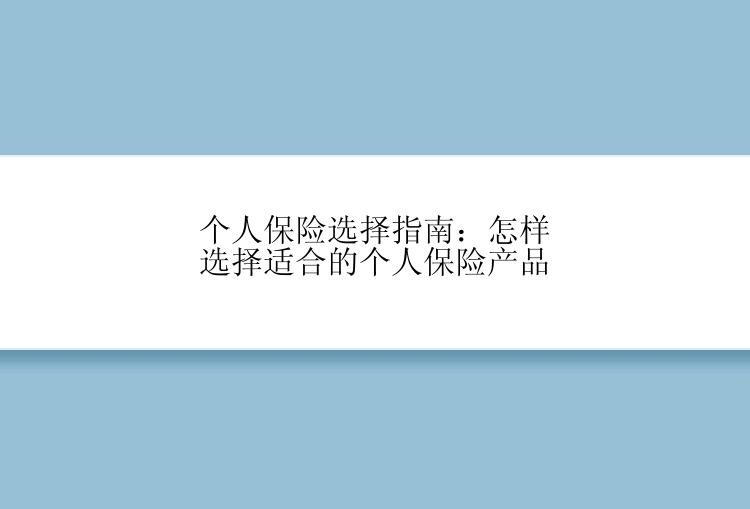 个人保险选择指南：怎样选择适合的个人保险产品